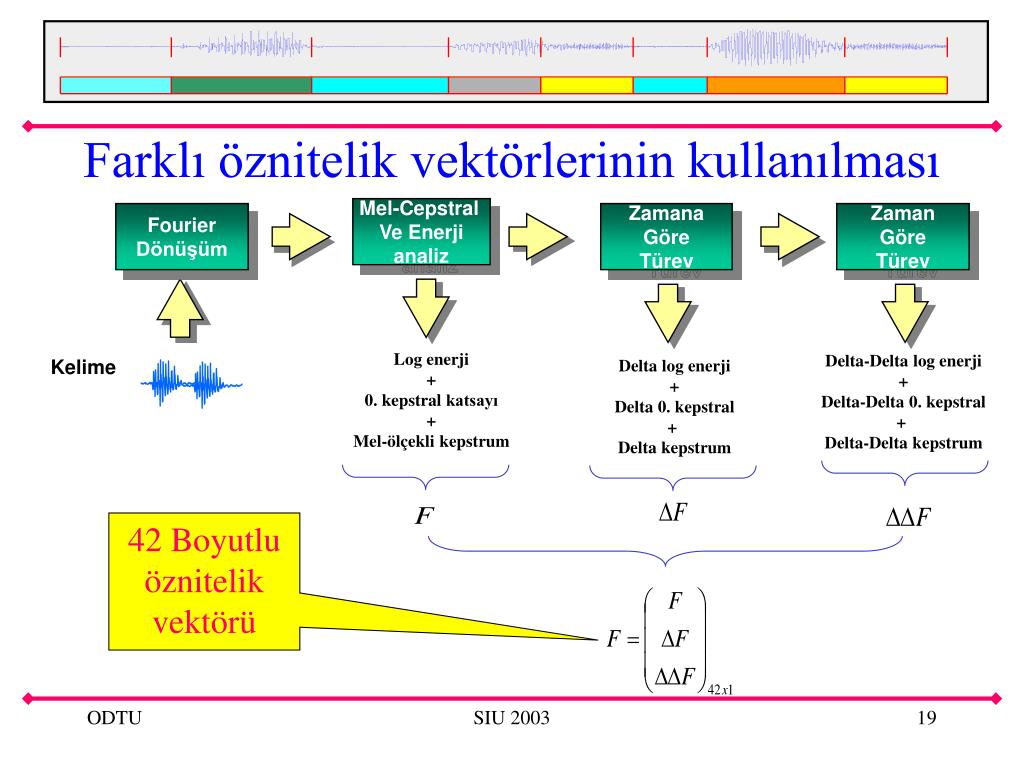 Farklı öznitelik vektörlerinin kullanılması

Fourier Dönüşüm

Mel-Cepstral Ve Enerji analiz

Zamana Göre Türev

Zaman Göre Türev

Kelime

Log enerji
+
0. kepstral katsayı
+
Mel-ölçekli kepstrum

Delta log enerji
+
Delta 0. kepstral
+
Delta kepstrum

Delta-Delta log enerji
+
Delta-Delta 0. kepstral
+
Delta-Delta kepstrum

$F$

$\Delta F$

$\Delta\Delta F$

42 Boyutlu öznitelik vektörü

$F = \begin{pmatrix} F \\ \Delta F \\ \Delta\Delta F \end{pmatrix}_{42x1}$

ODTU

SIU 2003

19